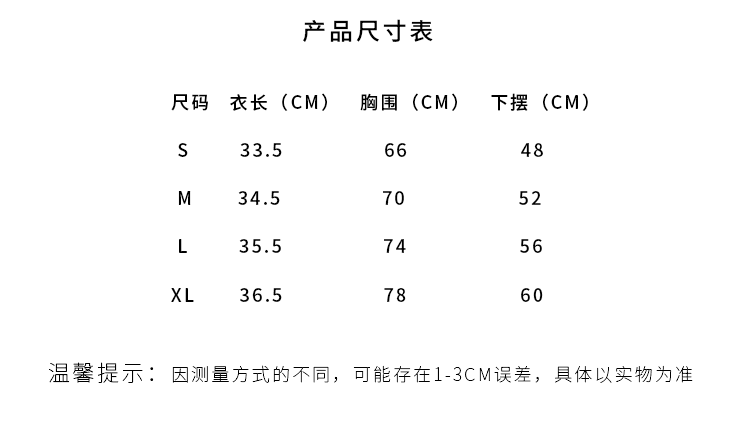 产品尺寸表

| 尺码 | 衣长（CM） | 胸围（CM） | 下摆（CM） |
|---|---|---|---|
| S | 33.5 | 66 | 48 |
| M | 34.5 | 70 | 52 |
| L | 35.5 | 74 | 56 |
| XL | 36.5 | 78 | 60 |

温馨提示：因测量方式的不同，可能存在1-3CM误差，具体以实物为准